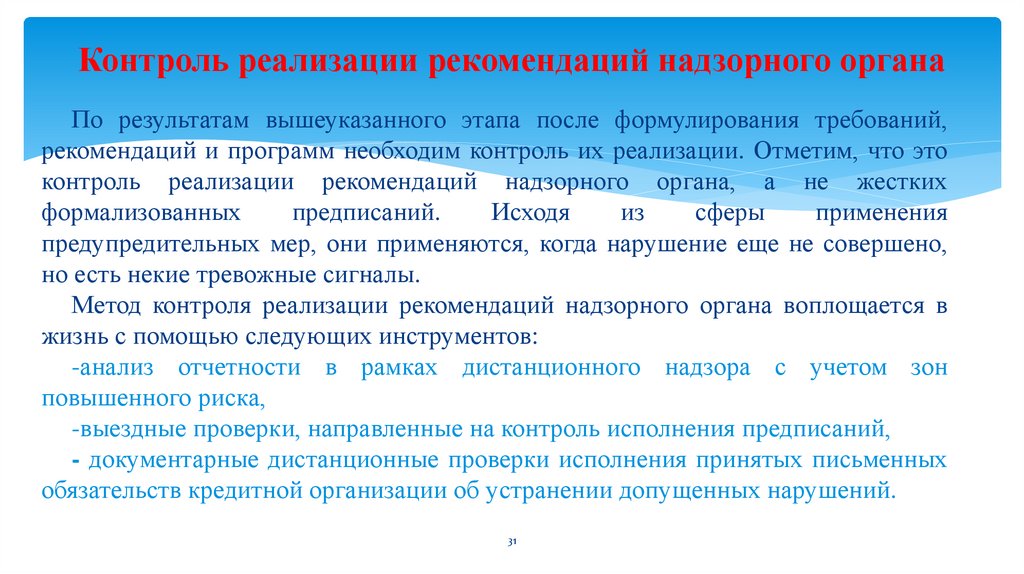 Контроль реализации рекомендаций надзорного органа

По результатам вышеуказанного этапа после формулирования требований, рекомендаций и программ необходим контроль их реализации. Отметим, что это контроль реализации рекомендаций надзорного органа, а не жестких формализованных предписаний. Исходя из сферы применения предупредительных мер, они применяются, когда нарушение еще не совершено, но есть некие тревожные сигналы.

Метод контроля реализации рекомендаций надзорного органа воплощается в жизнь с помощью следующих инструментов:

-анализ отчетности в рамках дистанционного надзора с учетом зон повышенного риска,

-выездные проверки, направленные на контроль исполнения предписаний,

- документарные дистанционные проверки исполнения принятых письменных обязательств кредитной организации об устранении допущенных нарушений.

31